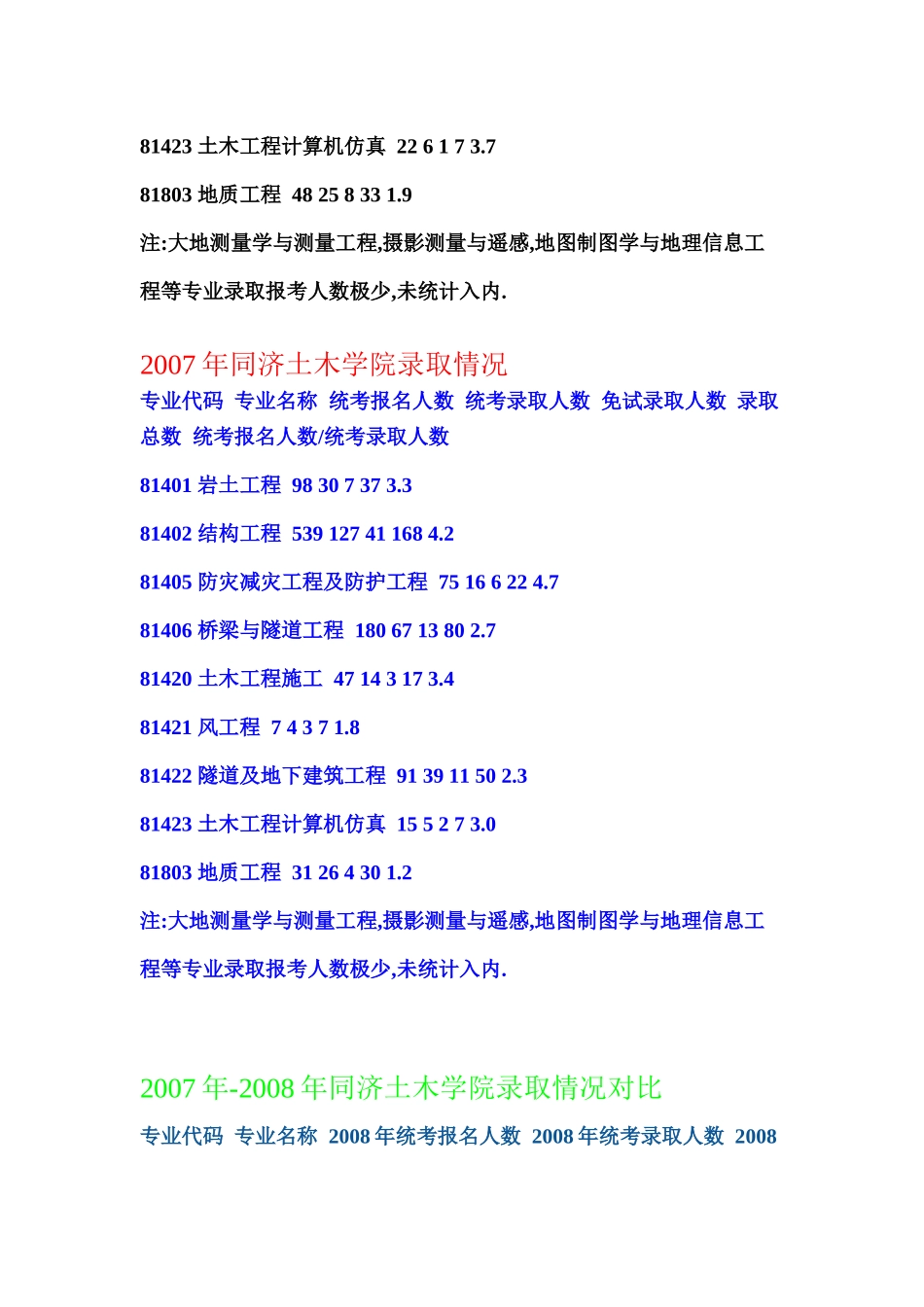 81423 土木工程计算机仿真 22 6 1 7 3.7

81803 地质工程 48 25 8 33 1.9

注:大地测量学与测量工程,摄影测量与遥感,地图制图学与地理信息工程等专业录取报考人数极少,未统计入内.

2007 年同济土木学院录取情况

专业代码 专业名称 统考报名人数 统考录取人数 免试录取人数 录取总数 统考报名人数/统考录取人数

81401 岩土工程 98 30 7 37 3.3

81402 结构工程 539 127 41 168 4.2

81405 防灾减灾工程及防护工程 75 16 6 22 4.7

81406 桥梁与隧道工程 180 67 13 80 2.7

81420 土木工程施工 47 14 3 17 3.4

81421 风工程 7 4 3 7 1.8

81422 隧道及地下建筑工程 91 39 11 50 2.3

81423 土木工程计算机仿真 15 5 2 7 3.0

81803 地质工程 31 26 4 30 1.2

注:大地测量学与测量工程,摄影测量与遥感,地图制图学与地理信息工程等专业录取报考人数极少,未统计入内.

2007 年-2008 年同济土木学院录取情况对比

专业代码 专业名称 2008 年统考报名人数 2008 年统考录取人数 2008